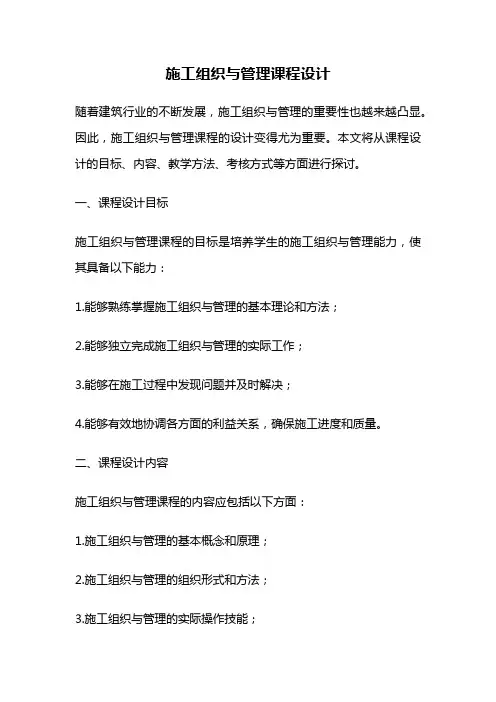 施工组织与管理课程设计

随着建筑行业的不断发展，施工组织与管理的重要性也越来越凸显。因此，施工组织与管理课程的设计变得尤为重要。本文将从课程设计的目标、内容、教学方法、考核方式等方面进行探讨。

一、课程设计目标

施工组织与管理课程的目标是培养学生的施工组织与管理能力，使其具备以下能力：

1.能够熟练掌握施工组织与管理的基本理论和方法；

2.能够独立完成施工组织与管理的实际工作；

3.能够在施工过程中发现问题并及时解决；

4.能够有效地协调各方面的利益关系，确保施工进度和质量。

二、课程设计内容

施工组织与管理课程的内容应包括以下方面：

1.施工组织与管理的基本概念和原理；

2.施工组织与管理的组织形式和方法；

3.施工组织与管理的实际操作技能；